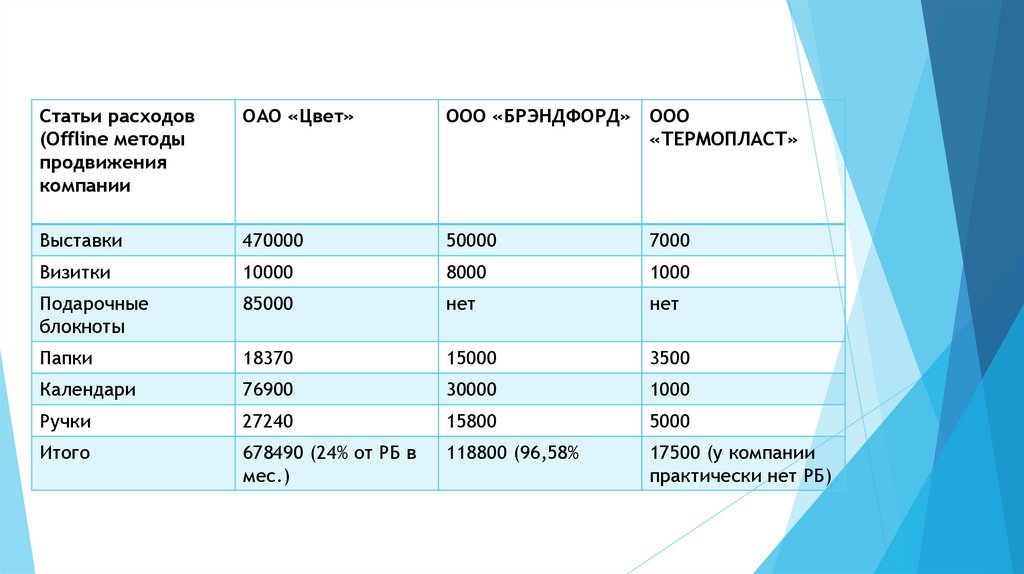 | Статьи расходов (Offline методы продвижения компании | ОАО «Цвет» | ООО «БРЭНДФОРД» | ООО «ТЕРМОПЛАСТ» |
|---|---|---|---|
| Выставки | 470000 | 50000 | 7000 |
| Визитки | 10000 | 8000 | 1000 |
| Подарочные блокноты | 85000 | нет | нет |
| Папки | 18370 | 15000 | 3500 |
| Календари | 76900 | 30000 | 1000 |
| Ручки | 27240 | 15800 | 5000 |
| Итого | 678490 (24% от РБ в мес.) | 118800 (96,58% | 17500 (у компании практически нет РБ) |